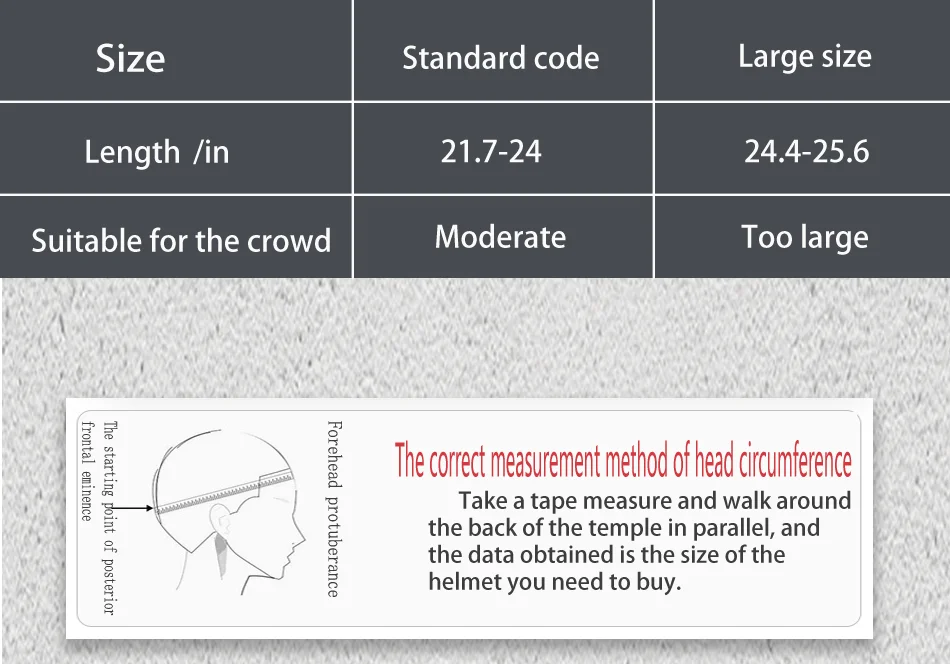 | Size | Standard code | Large size |
|---|---|---|
| Length /in | 21.7-24 | 24.4-25.6 |
| Suitable for the crowd | Moderate | Too large |

The starting point of posterior frontal eminence

Forehead protuberance

The correct measurement method of head circumference

Take a tape measure and walk around the back of the temple in parallel, and the data obtained is the size of the helmet you need to buy.